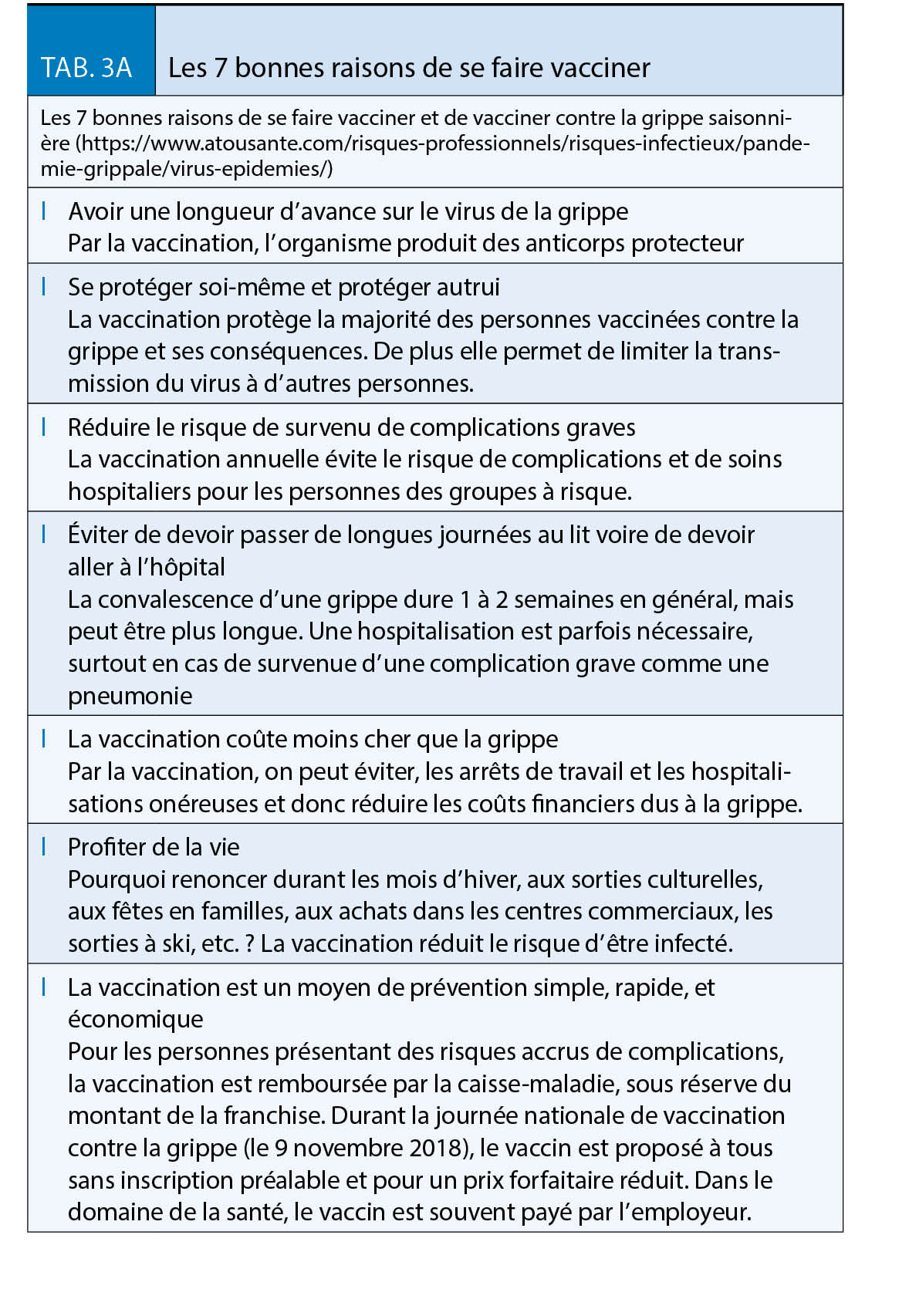 TAB. 3A Les 7 bonnes raisons de se faire vacciner

Les 7 bonnes raisons de se faire vacciner et de vacciner contre la grippe saisonnière (https://www.atousante.com/risques-professionnels/risques-infectieux/pandemie-grippale/virus-epidemies/)

l Avoir une longueur d'avance sur le virus de la grippe
Par la vaccination, l'organisme produit des anticorps protecteur

l Se protéger soi-même et protéger autrui
La vaccination protège la majorité des personnes vaccinées contre la grippe et ses conséquences. De plus elle permet de limiter la transmission du virus à d'autres personnes.

l Réduire le risque de survenu de complications graves
La vaccination annuelle évite le risque de complications et de soins hospitaliers pour les personnes des groupes à risque.

l Éviter de devoir passer de longues journées au lit voire de devoir aller à l'hôpital
La convalescence d'une grippe dure 1 à 2 semaines en général, mais peut être plus longue. Une hospitalisation est parfois nécessaire, surtout en cas de survenue d'une complication grave comme une pneumonie

l La vaccination coûte moins cher que la grippe
Par la vaccination, on peut éviter, les arrêts de travail et les hospitalisations onéreuses et donc réduire les coûts financiers dus à la grippe.

l Profiter de la vie
Pourquoi renoncer durant les mois d'hiver, aux sorties culturelles, aux fêtes en familles, aux achats dans les centres commerciaux, les sorties à ski, etc. ? La vaccination réduit le risque d'être infecté.

l La vaccination est un moyen de prévention simple, rapide, et économique
Pour les personnes présentant des risques accrus de complications, la vaccination est remboursée par la caisse-maladie, sous réserve du montant de la franchise. Durant la journée nationale de vaccination contre la grippe (le 9 novembre 2018), le vaccin est proposé à tous sans inscription préalable et pour un prix forfaitaire réduit. Dans le domaine de la santé, le vaccin est souvent payé par l'employeur.